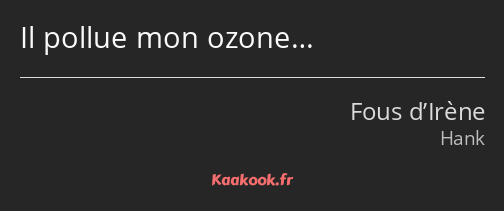 Il pollue mon ozone…

Fous d’Irène
Hank

Kaakook.fr